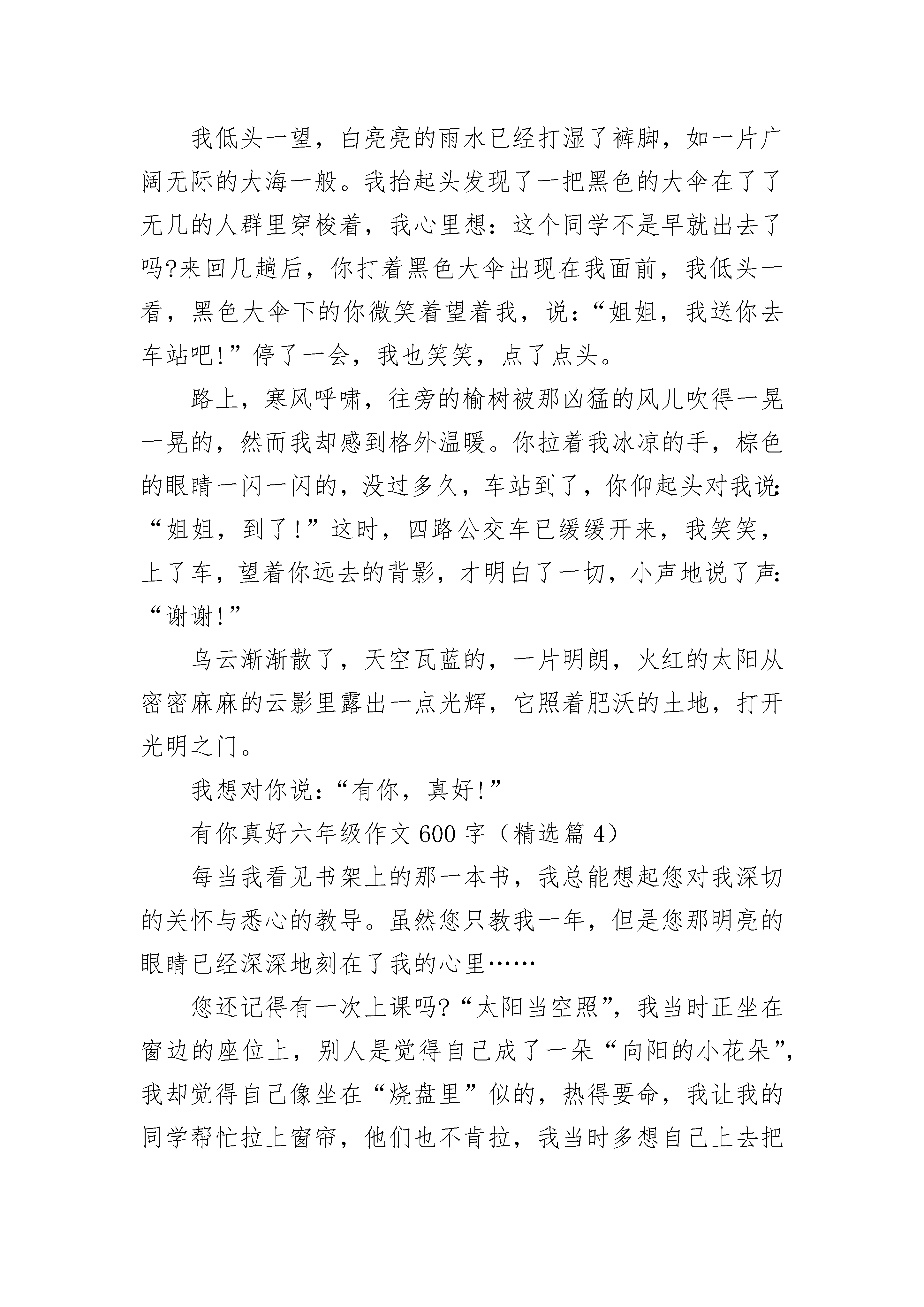 我低头一望，白亮亮的雨水已经打湿了裤脚，如一片广阔无际的大海一般。我抬起头发现了一把黑色的大伞在了了无几的人群里穿梭着，我心里想：这个同学不是早就出去了吗?来回几趟后，你打着黑色大伞出现在我面前，我低头一看，黑色大伞下的你微笑着望着我，说：“姐姐，我送你去车站吧!”停了一会，我也笑笑，点了点头。

路上，寒风呼啸，往旁的榆树被那凶猛的风儿吹得一晃一晃的，然而我却感到格外温暖。你拉着我冰凉的手，棕色的眼睛一闪一闪的，没过多久，车站到了，你仰起头对我说：“姐姐，到了!”这时，四路公交车已缓缓开来，我笑笑，上了车，望着你远去的背影，才明白了一切，小声地说了声：“谢谢!”

乌云渐渐散了，天空瓦蓝的，一片明朗，火红的太阳从密密麻麻的云影里露出一点光辉，它照着肥沃的土地，打开光明之门。

我想对你说：“有你，真好!”

有你真好六年级作文 600 字（精选篇 4）

每当我看见书架上的那一本书，我总能想起您对我深切的关怀与悉心的教导。虽然您只教我一年，但是您那明亮的眼睛已经深深地刻在了我的心里……

您还记得有一次上课吗?“太阳当空照”，我当时正坐在窗边的座位上，别人是觉得自己成了一朵“向阳的小花朵”，我却觉得自己像坐在“烧盘里”似的，热得要命，我让我的同学帮忙拉上窗帘，他们也不肯拉，我当时多想自己上去把